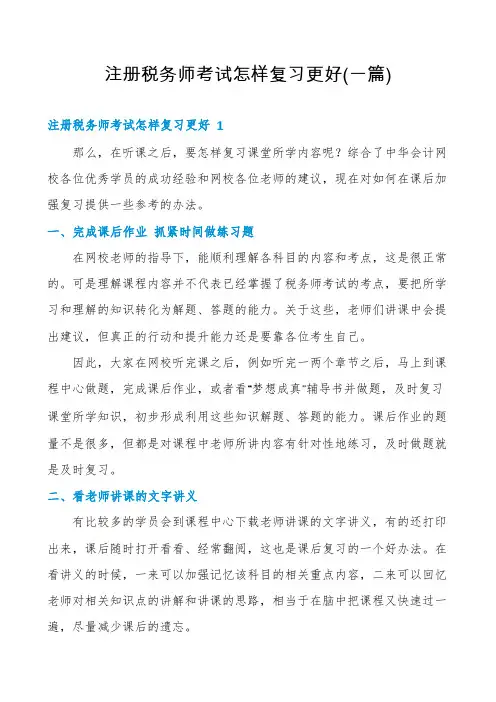 注册税务师考试怎样复习更好(一篇)

注册税务师考试怎样复习更好 1

那么，在听课之后，要怎样复习课堂所学内容呢？综合了中华会计网校各位优秀学员的成功经验和网校各位老师的建议，现在对如何在课后加强复习提供一些参考的办法。

一、完成课后作业 抓紧时间做练习题

在网校老师的指导下，能顺利理解各科目的内容和考点，这是很正常的。可是理解课程内容并不代表已经掌握了税务师考试的考点，要把所学习和理解的知识转化为解题、答题的能力。关于这些，老师们讲课中会提出建议，但真正的行动和提升能力还是要靠各位考生自己。

因此，大家在网校听完课之后，例如听完一两个章节之后，马上到课程中心做题，完成课后作业，或者看"梦想成真"辅导书并做题，及时复习课堂所学知识，初步形成利用这些知识解题、答题的能力。课后作业的题量不是很多，但都是对课程中老师所讲内容有针对性地练习，及时做题就是及时复习。

二、看老师讲课的文字讲义

有比较多的学员会到课程中心下载老师讲课的文字讲义，有的还打印出来，课后随时打开看看、经常翻阅，这也是课后复习的一个好办法。在看讲义的时候，一来可以加强记忆该科目的相关重点内容，二来可以回忆老师对相关知识点的讲解和讲课的思路，相当于在脑中把课程又快速过一遍，尽量减少课后的遗忘。